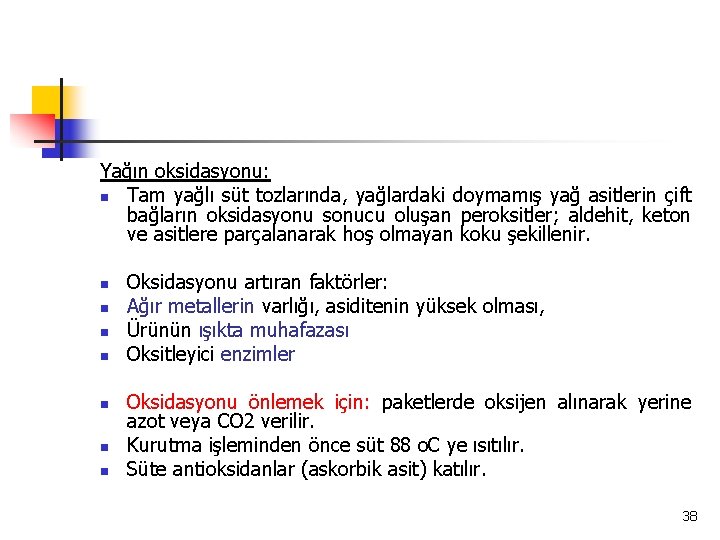 Yağın oksidasyonu:

- Tam yağlı süt tozlarında, yağlardaki doymamış yağ asitlerin çift bağların oksidasyonu sonucu oluşan peroksitler; aldehit, keton ve asitlere parçalanarak hoş olmayan koku şekillenir.

- Oksidasyonu artıran faktörler:
- Ağır metallerin varlığı, asiditenin yüksek olması,
- Ürünün ışıkta muhafazası
- Oksitleyici enzimler

- Oksidasyonu önlemek için: paketlerde oksijen alınarak yerine azot veya CO2 verilir.
- Kurutma işleminden önce süt 88 oC ye ısıtılır.
- Süte antioksidanlar (askorbik asit) katılır.

38